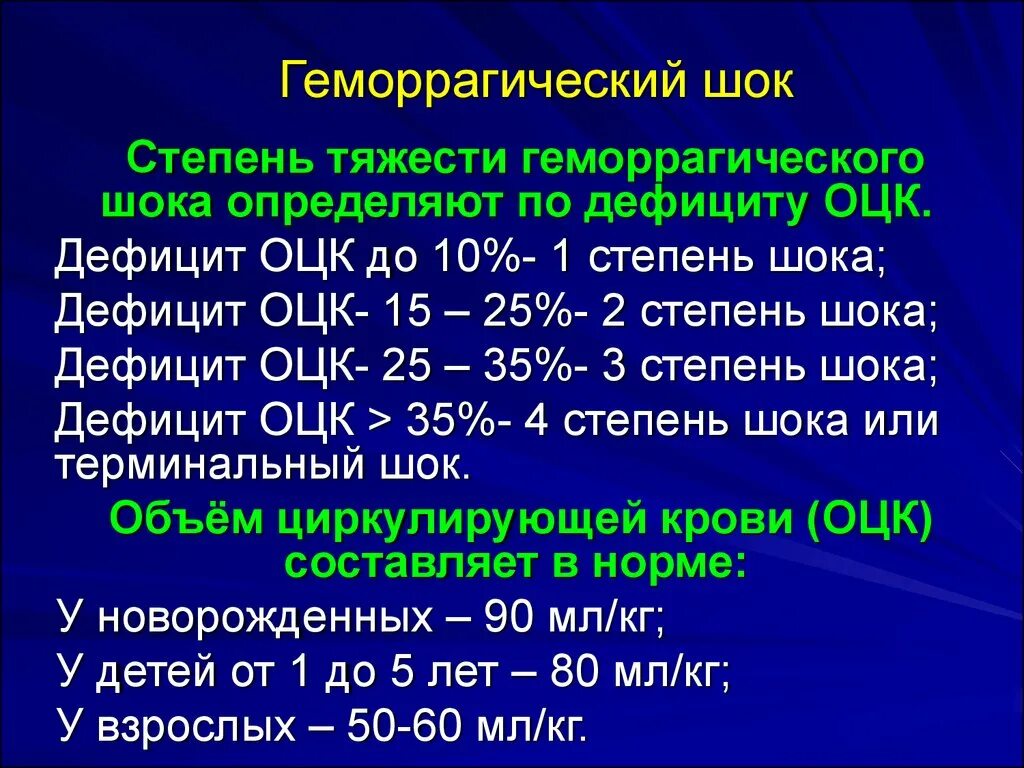 Геморрагический шок

Степень тяжести геморрагического шока определяют по дефициту ОЦК.

Дефицит ОЦК до 10%- 1 степень шока;
Дефицит ОЦК- 15 – 25%- 2 степень шока;
Дефицит ОЦК- 25 – 35%- 3 степень шока;
Дефицит ОЦК > 35%- 4 степень шока или терминальный шок.

Объём циркулирующей крови (ОЦК) составляет в норме:

У новорожденных – 90 мл/кг;
У детей от 1 до 5 лет – 80 мл/кг;
У взрослых – 50-60 мл/кг.